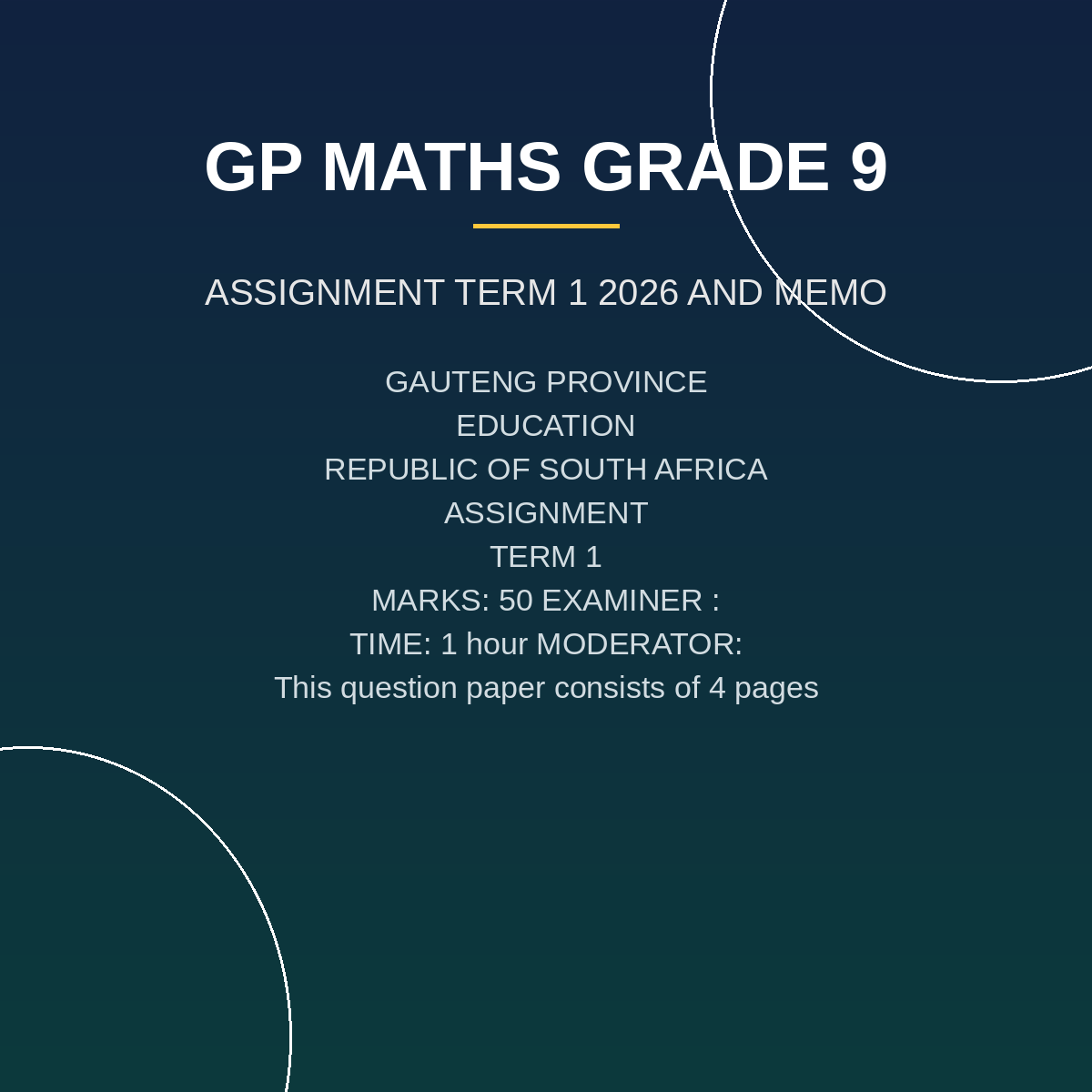 GP MATHS GRADE 9

ASSIGNMENT TERM 1 2026 AND MEMO

GAUTENG PROVINCE
EDUCATION
REPUBLIC OF SOUTH AFRICA
ASSIGNMENT
TERM 1
MARKS: 50 EXAMINER :
TIME: 1 hour MODERATOR:
This question paper consists of 4 pages